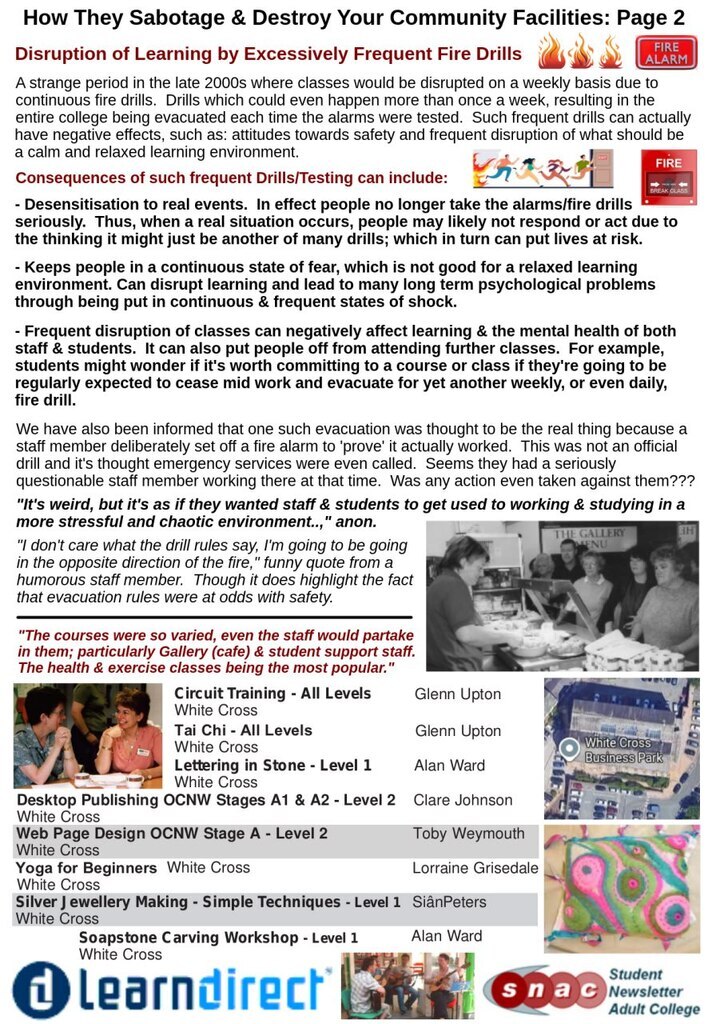 How They Sabotage & Destroy Your Community Facilities: Page 2

Disruption of Learning by Excessively Frequent Fire Drills

FIRE ALARM

A strange period in the late 2000s where classes would be disrupted on a weekly basis due to continuous fire drills. Drills which could even happen more than once a week, resulting in the entire college being evacuated each time the alarms were tested. Such frequent drills can actually have negative effects, such as: attitudes towards safety and frequent disruption of what should be a calm and relaxed learning environment.

Consequences of such frequent Drills/Testing can include:

FIRE
BREAK GLASS

- Desensitisation to real events. In effect people no longer take the alarms/fire drills seriously. Thus, when a real situation occurs, people may likely not respond or act due to the thinking it might just be another of many drills; which in turn can put lives at risk.

- Keeps people in a continuous state of fear, which is not good for a relaxed learning environment. Can disrupt learning and lead to many long term psychological problems through being put in continuous & frequent states of shock.

- Frequent disruption of classes can negatively affect learning & the mental health of both staff & students. It can also put people off from attending further classes. For example, students might wonder if it's worth committing to a course or class if they're going to be regularly expected to cease mid work and evacuate for yet another weekly, or even daily, fire drill.

We have also been informed that one such evacuation was thought to be the real thing because a staff member deliberately set off a fire alarm to 'prove' it actually worked. This was not an official drill and it's thought emergency services were even called. Seems they had a seriously questionable staff member working there at that time. Was any action even taken against them???

"It's weird, but it's as if they wanted staff & students to get used to working & studying in a more stressful and chaotic environment..," anon.

"I don't care what the drill rules say, I'm going to be going in the opposite direction of the fire," funny quote from a humorous staff member. Though it does highlight the fact that evacuation rules were at odds with safety.

THE GALLERY MENU

"The courses were so varied, even the staff would partake in them; particularly Gallery (cafe) & student support staff. The health & exercise classes being the most popular."

Circuit Training - All Levels Glenn Upton
White Cross
Tai Chi - All Levels Glenn Upton
White Cross
Lettering in Stone - Level 1 Alan Ward
White Cross
Desktop Publishing OCNW Stages A1 & A2 - Level 2 Clare Johnson
White Cross
Web Page Design OCNW Stage A - Level 2 Toby Weymouth
White Cross
Yoga for Beginners White Cross Lorraine Grisedale
White Cross
Silver Jewellery Making - Simple Techniques - Level 1 SiânPeters
White Cross
Soapstone Carving Workshop - Level 1 Alan Ward
White Cross

White Cross Business Park

learndirect

snac Student Newsletter Adult College